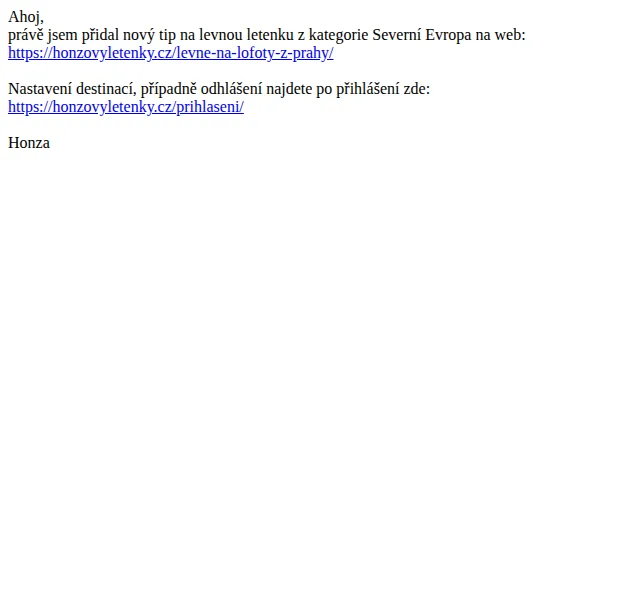 Ahoj,
právě jsem přidal nový tip na levnou letenku z kategorie Severní Evropa na web:
https://honzovyletenky.cz/levne-na-lofoty-z-prahy/

Nastavení destinací, případně odhlášení najdete po přihlášení zde:
https://honzovyletenky.cz/prihlaseni/

Honza